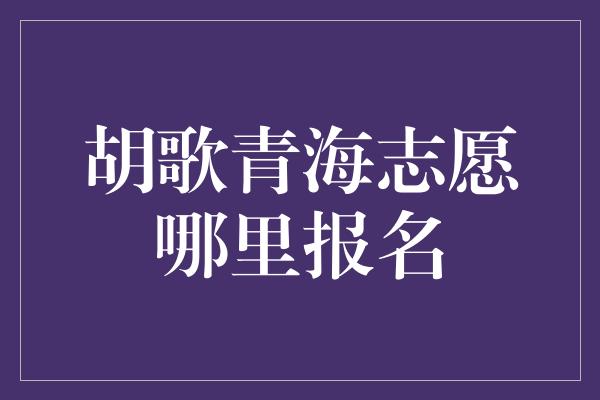 胡歌青海志愿
哪里报名